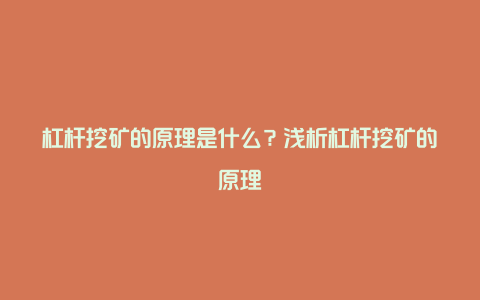 杠杆挖矿的原理是什么？浅析杠杆挖矿的原理